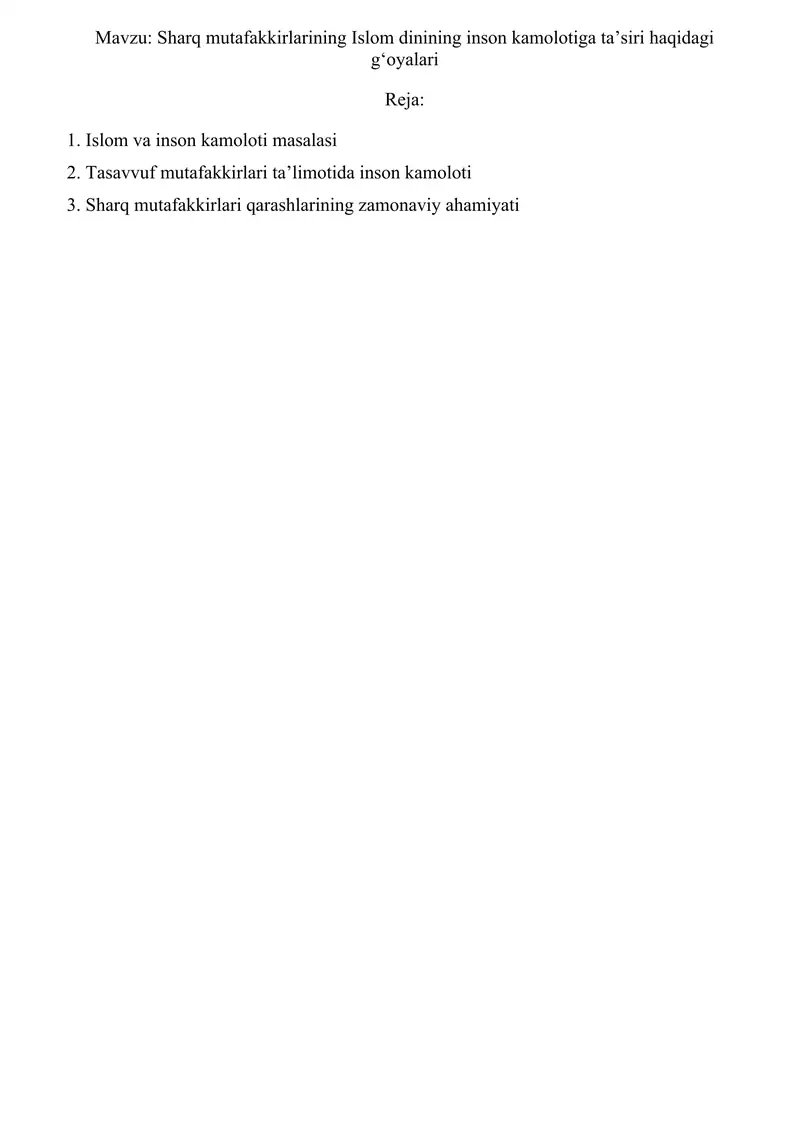 Mavzu: Sharq mutafakkirlarining Islom dinining inson kamolotiga ta’siri haqidagi g‘oyalari

Reja:

1. Islom va inson kamoloti masalasi
2. Tasavvuf mutafakkirlari ta’limotida inson kamoloti
3. Sharq mutafakkirlari qarashlarining zamonaviy ahamiyati